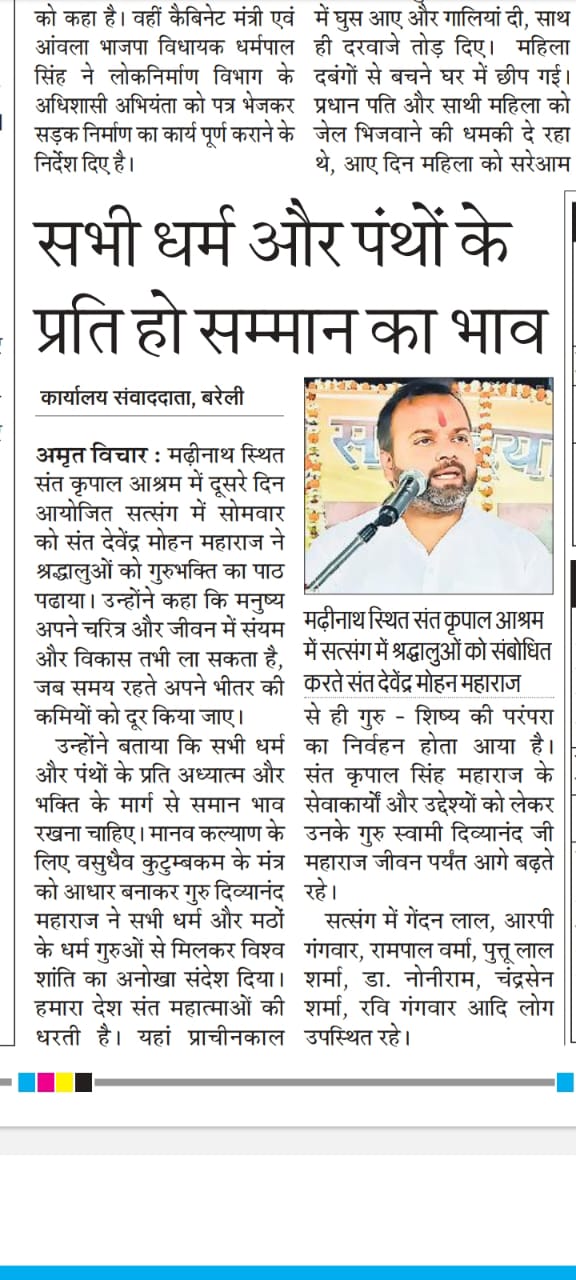 को कहा है। वहीं कैबिनेट मंत्री एवं आंवला भाजपा विधायक धर्मपाल सिंह ने लोकनिर्माण विभाग के अधिशासी अभियंता को पत्र भेजकर सड़क निर्माण का कार्य पूर्ण कराने के निर्देश दिए है।

में घुस आए और गालियां दी, साथ ही दरवाजे तोड़ दिए। महिला दबंगों से बचने घर में छीप गई। प्रधान पति और साथी महिला को जेल भिजवाने की धमकी दे रहा थे, आए दिन महिला को सरेआम

सभी धर्म और पंथों के प्रति हो सम्मान का भाव

कार्यालय संवाददाता, बरेली

अमृत विचार : मढ़ीनाथ स्थित संत कृपाल आश्रम में दूसरे दिन आयोजित सत्संग में सोमवार को संत देवेंद्र मोहन महाराज ने श्रद्धालुओं को गुरुभक्ति का पाठ पढाया। उन्होंने कहा कि मनुष्य अपने चरित्र और जीवन में संयम और विकास तभी ला सकता है, जब समय रहते अपने भीतर की कमियों को दूर किया जाए।

उन्होंने बताया कि सभी धर्म और पंथों के प्रति अध्यात्म और भक्ति के मार्ग से समान भाव रखना चाहिए। मानव कल्याण के लिए वसुधैव कुटुम्बकम के मंत्र को आधार बनाकर गुरु दिव्यानंद महाराज ने सभी धर्म और मठों के धर्म गुरुओं से मिलकर विश्व शांति का अनोखा संदेश दिया। हमारा देश संत महात्माओं की धरती है। यहां प्राचीनकाल

मढ़ीनाथ स्थित संत कृपाल आश्रम में सत्संग में श्रद्धालुओं को संबोधित करते संत देवेंद्र मोहन महाराज

से ही गुरु - शिष्य की परंपरा का निर्वहन होता आया है। संत कृपाल सिंह महाराज के सेवाकार्यों और उद्देश्यों को लेकर उनके गुरु स्वामी दिव्यानंद जी महाराज जीवन पर्यंत आगे बढ़ते रहे।

सत्संग में गेंदन लाल, आरपी गंगवार, रामपाल वर्मा, पुत्तू लाल शर्मा, डा. नोनीराम, चंद्रसेन शर्मा, रवि गंगवार आदि लोग उपस्थित रहे।